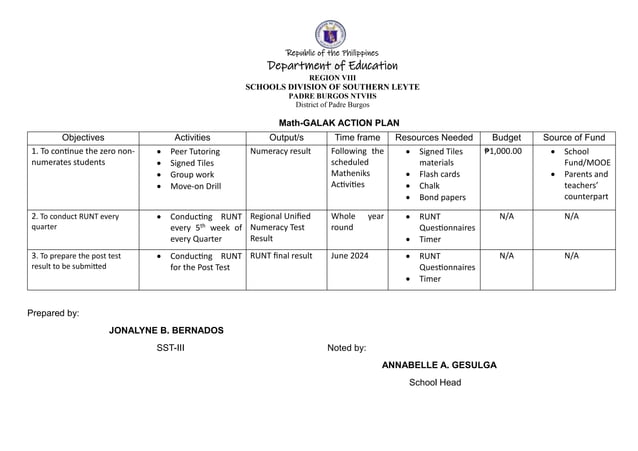 Republic of the Philippines
Department of Education
REGION VIII
SCHOOLS DIVISION OF SOUTHERN LEYTE
PADRE BURGOS NTVHS
District of Padre Burgos

Math-GALAK ACTION PLAN

| Objectives | Activities | Output/s | Time frame | Resources Needed | Budget | Source of Fund |
|---|---|---|---|---|---|---|
| 1. To continue the zero non-numerates students | • Peer Tutoring • Signed Tiles • Group work • Move-on Drill | Numeracy result | Following the scheduled Matheniks Activities | • Signed Tiles materials • Flash cards • Chalk • Bond papers | ₱1,000.00 | • School Fund/MOOE • Parents and teachers' counterpart |
| 2. To conduct RUNT every quarter | • Conducting RUNT every $5^{th}$ week of every Quarter | Regional Unified Numeracy Test Result | Whole year round | • RUNT Questionnaires • Timer | N/A | N/A |
| 3. To prepare the post test result to be submitted | • Conducting RUNT for the Post Test | RUNT final result | June 2024 | • RUNT Questionnaires • Timer | N/A | N/A |

Prepared by:

JONALYNE B. BERNADOS
SST-III

Noted by:

ANNABELLE A. GESULGA
School Head